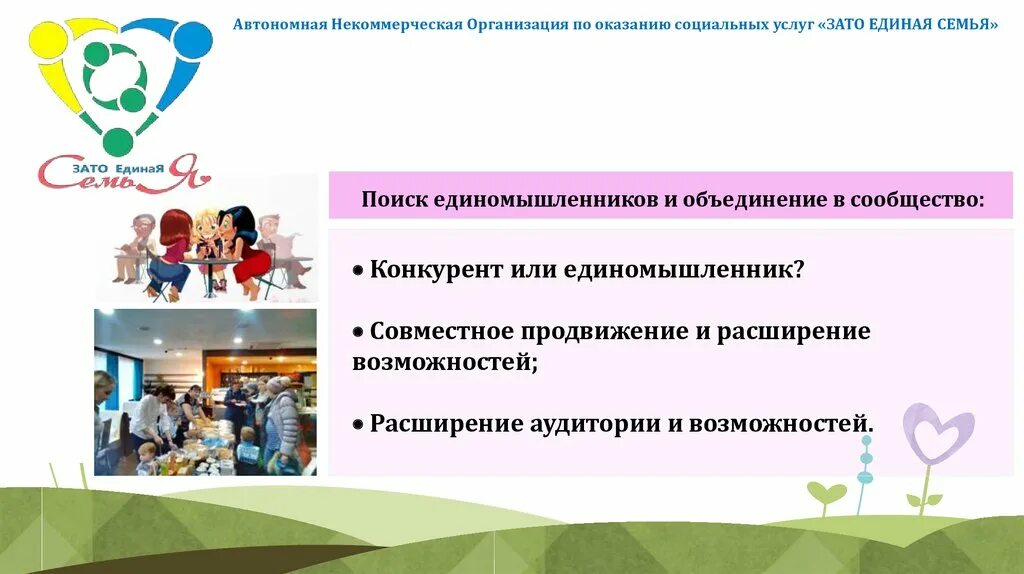 Автономная Некоммерческая Организация по оказанию социальных услуг «ЗАТО ЕДИНАЯ СЕМЬЯ»

ЗАТО ЕдинаЯ СемьЯ

Поиск единомышленников и объединение в сообщество:

• Конкурент или единомышленник?

• Совместное продвижение и расширение возможностей;

• Расширение аудитории и возможностей.